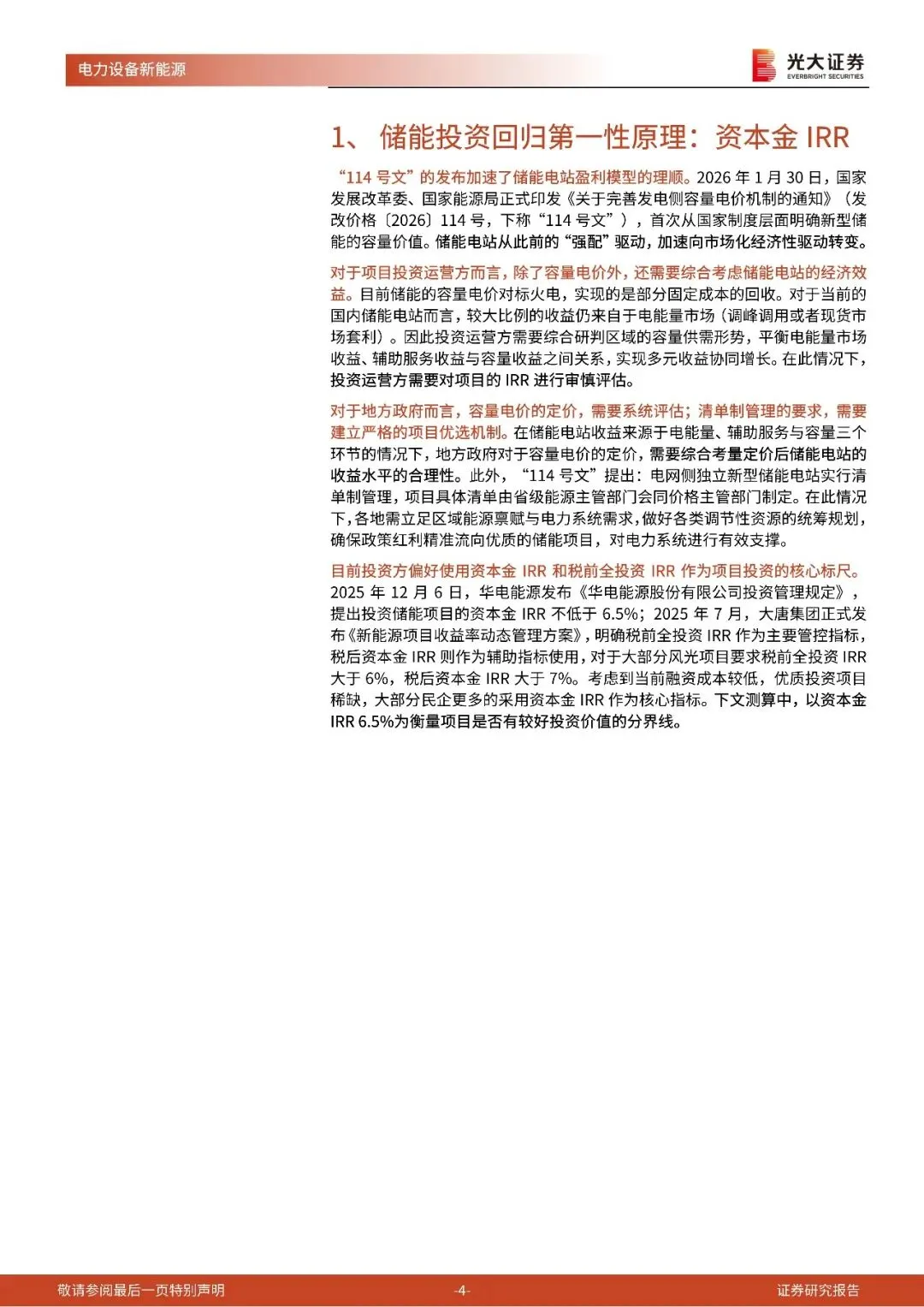 电力设备新能源

光大证券
EVERBRIGHT SECURITIES

1、 储能投资回归第一性原理：资本金 IRR

“114 号文”的发布加速了储能电站盈利模型的理顺。2026 年 1 月 30 日，国家发展改革委、国家能源局正式印发《关于完善发电侧容量电价机制的通知》（发改价格〔2026〕114 号，下称“114 号文”），首次从国家制度层面明确新型储能的容量价值。储能电站从此前的“强配”驱动，加速向市场化经济性驱动转变。

对于项目投资运营方而言，除了容量电价外，还需要综合考虑储能电站的经济效益。目前储能的容量电价对标火电，实现的是部分固定成本的回收。对于当前的国内储能电站而言，较大比例的收益仍来自于电能量市场（调峰调用或者现货市场套利）。因此投资运营方需要综合研判区域的容量供需形势，平衡电能量市场收益、辅助服务收益与容量收益之间关系，实现多元收益协同增长。在此情况下，投资运营方需要对项目的 IRR 进行审慎评估。

对于地方政府而言，容量电价的定价，需要系统评估；清单制管理的要求，需要建立严格的项目优选机制。在储能电站收益来源于电能量、辅助服务与容量三个环节的情况下，地方政府对于容量电价的定价，需要综合考量定价后储能电站的收益水平的合理性。此外，“114 号文”提出：电网侧独立新型储能电站实行清单制管理，项目具体清单由省级能源主管部门会同价格主管部门制定。在此情况下，各地需立足区域能源禀赋与电力系统需求，做好各类调节性资源的统筹规划，确保政策红利精准流向优质的储能项目，对电力系统进行有效支撑。

目前投资方偏好使用资本金 IRR 和税前全投资 IRR 作为项目投资的核心标尺。2025 年 12 月 6 日，华电能源发布《华电能源股份有限公司投资管理规定》，提出投资储能项目的资本金 IRR 不低于 6.5%；2025 年 7 月，大唐集团正式发布《新能源项目收益率动态管理方案》，明确税前全投资 IRR 作为主要管控指标，税后资本金 IRR 则作为辅助指标使用，对于大部分风光项目要求税前全投资 IRR 大于 6%，税后资本金 IRR 大于 7%。考虑到当前融资成本较低，优质投资项目稀缺，大部分民企更多的采用资本金 IRR 作为核心指标。下文测算中，以资本金 IRR 6.5%为衡量项目是否有较好投资价值的分界线。

敬请参阅最后一页特别声明 -4- 证券研究报告